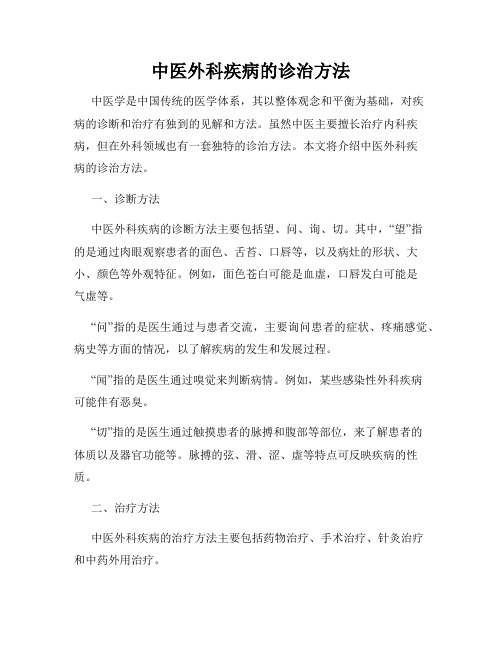 中医外科疾病的诊治方法

中医学是中国传统的医学体系，其以整体观念和平衡为基础，对疾病的诊断和治疗有独到的见解和方法。虽然中医主要擅长治疗内科疾病，但在外科领域也有一套独特的诊治方法。本文将介绍中医外科疾病的诊治方法。

一、诊断方法

中医外科疾病的诊断方法主要包括望、问、询、切。其中，“望”指的是通过肉眼观察患者的面色、舌苔、口唇等，以及病灶的形状、大小、颜色等外观特征。例如，面色苍白可能是血虚，口唇发白可能是气虚等。

“问”指的是医生通过与患者交流，主要询问患者的症状、疼痛感觉、病史等方面的情况，以了解疾病的发生和发展过程。

“闻”指的是医生通过嗅觉来判断病情。例如，某些感染性外科疾病可能伴有恶臭。

“切”指的是医生通过触摸患者的脉搏和腹部等部位，来了解患者的体质以及器官功能等。脉搏的弦、滑、涩、虚等特点可反映疾病的性质。

二、治疗方法

中医外科疾病的治疗方法主要包括药物治疗、手术治疗、针灸治疗和中药外用治疗。